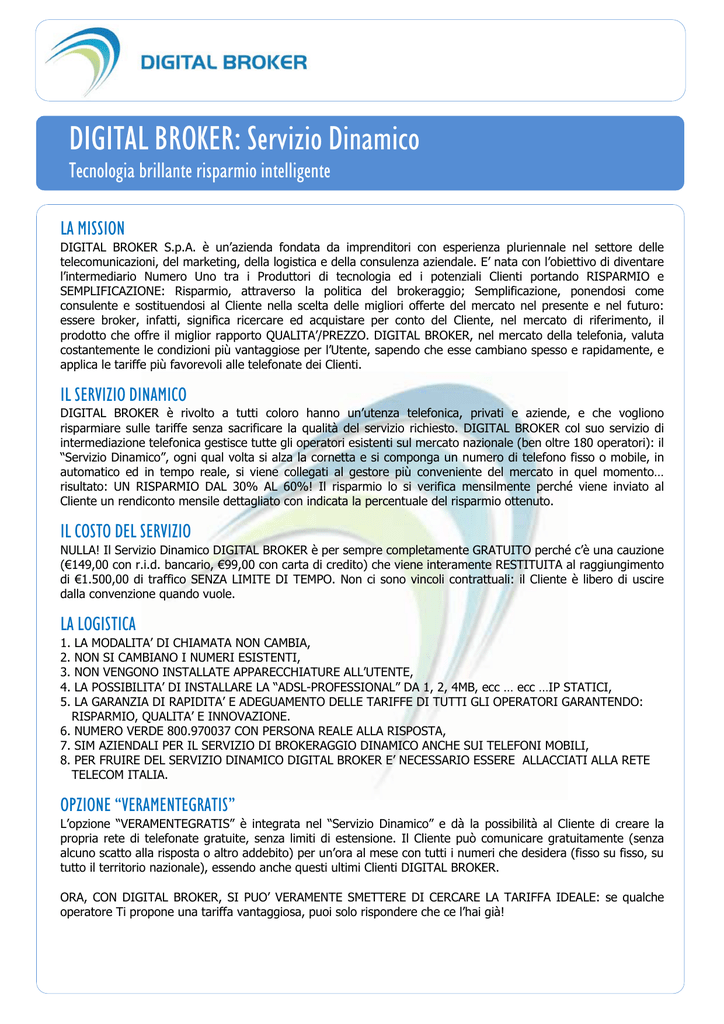 DIGITAL BROKER

DIGITAL BROKER: Servizio Dinamico
Tecnologia brillante risparmio intelligente

LA MISSION
DIGITAL BROKER S.p.A. è un'azienda fondata da imprenditori con esperienza pluriennale nel settore delle telecomunicazioni, del marketing, della logistica e della consulenza aziendale. E' nata con l'obiettivo di diventare l'intermediario Numero Uno tra i Produttori di tecnologia ed i potenziali Clienti portando RISPARMIO e SEMPLIFICAZIONE: Risparmio, attraverso la politica del brokeraggio; Semplificazione, ponendosi come consulente e sostituendosi al Cliente nella scelta delle migliori offerte del mercato nel presente e nel futuro: essere broker, infatti, significa ricercare ed acquistare per conto del Cliente, nel mercato di riferimento, il prodotto che offre il miglior rapporto QUALITA'/PREZZO. DIGITAL BROKER, nel mercato della telefonia, valuta costantemente le condizioni più vantaggiose per l'Utente, sapendo che esse cambiano spesso e rapidamente, e applica le tariffe più favorevoli alle telefonate dei Clienti.

IL SERVIZIO DINAMICO
DIGITAL BROKER è rivolto a tutti coloro hanno un'utenza telefonica, privati e aziende, e che vogliono risparmiare sulle tariffe senza sacrificare la qualità del servizio richiesto. DIGITAL BROKER col suo servizio di intermediazione telefonica gestisce tutte gli operatori esistenti sul mercato nazionale (ben oltre 180 operatori): il "Servizio Dinamico", ogni qual volta si alza la cornetta e si componga un numero di telefono fisso o mobile, in automatico ed in tempo reale, si viene collegati al gestore più conveniente del mercato in quel momento… risultato: UN RISPARMIO DAL 30% AL 60%! Il risparmio lo si verifica mensilmente perché viene inviato al Cliente un rendiconto mensile dettagliato con indicata la percentuale del risparmio ottenuto.

IL COSTO DEL SERVIZIO
NULLA! Il Servizio Dinamico DIGITAL BROKER è per sempre completamente GRATUITO perché c'è una cauzione (€149,00 con r.i.d. bancario, €99,00 con carta di credito) che viene interamente RESTITUITA al raggiungimento di €1.500,00 di traffico SENZA LIMITE DI TEMPO. Non ci sono vincoli contrattuali: il Cliente è libero di uscire dalla convenzione quando vuole.

LA LOGISTICA
1. LA MODALITA' DI CHIAMATA NON CAMBIA,
2. NON SI CAMBIANO I NUMERI ESISTENTI,
3. NON VENGONO INSTALLATE APPARECCHIATURE ALL'UTENTE,
4. LA POSSIBILITA' DI INSTALLARE LA "ADSL-PROFESSIONAL" DA 1, 2, 4MB, ecc … ecc …IP STATICI,
5. LA GARANZIA DI RAPIDITA' E ADEGUAMENTO DELLE TARIFFE DI TUTTI GLI OPERATORI GARANTENDO: RISPARMIO, QUALITA' E INNOVAZIONE.
6. NUMERO VERDE 800.970037 CON PERSONA REALE ALLA RISPOSTA,
7. SIM AZIENDALI PER IL SERVIZIO DI BROKERAGGIO DINAMICO ANCHE SUI TELEFONI MOBILI,
8. PER FRUIRE DEL SERVIZIO DINAMICO DIGITAL BROKER E' NECESSARIO ESSERE ALLACCIATI ALLA RETE TELECOM ITALIA.

OPZIONE "VERAMENTEGRATIS"
L'opzione "VERAMENTEGRATIS" è integrata nel "Servizio Dinamico" e dà la possibilità al Cliente di creare la propria rete di telefonate gratuite, senza limiti di estensione. Il Cliente può comunicare gratuitamente (senza alcuno scatto alla risposta o altro addebito) per un'ora al mese con tutti i numeri che desidera (fisso su fisso, su tutto il territorio nazionale), essendo anche questi ultimi Clienti DIGITAL BROKER.

ORA, CON DIGITAL BROKER, SI PUO' VERAMENTE SMETTERE DI CERCARE LA TARIFFA IDEALE: se qualche operatore Ti propone una tariffa vantaggiosa, puoi solo rispondere che ce l'hai già!